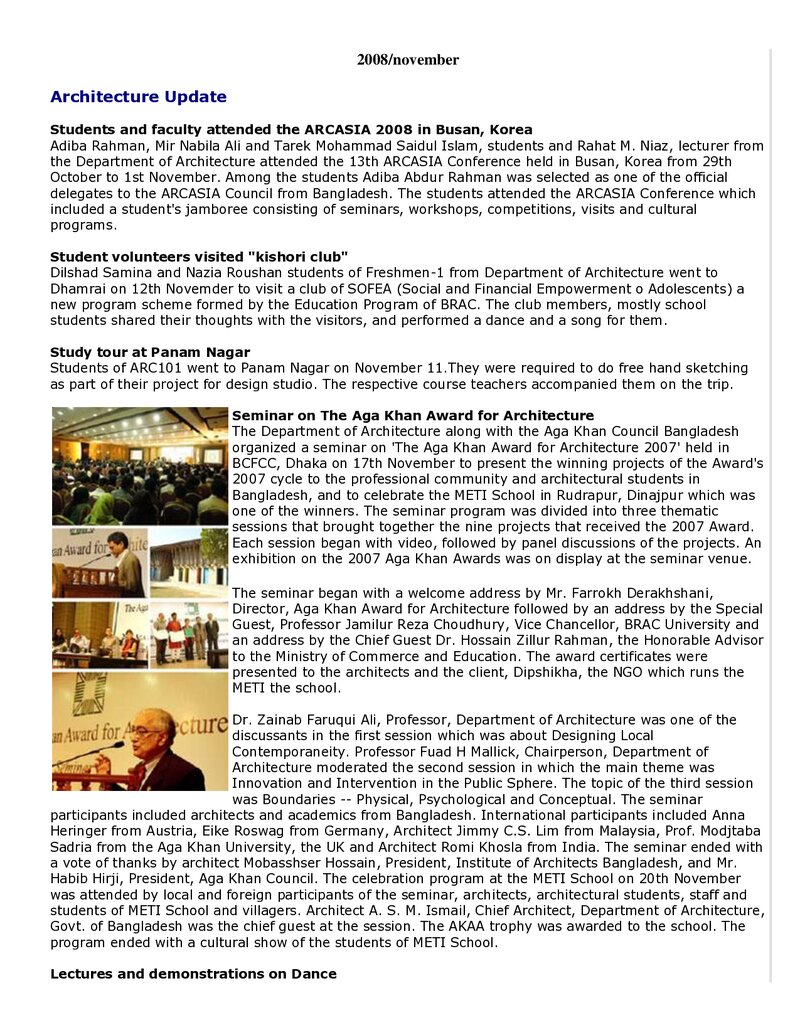 2008/november

Architecture Update

Students and faculty attended the ARCASIA 2008 in Busan, Korea
Adiba Rahman, Mir Nabila Ali and Tarek Mohammad Saidul Islam, students and Rahat M. Niaz, lecturer from the Department of Architecture attended the 13th ARCASIA Conference held in Busan, Korea from 29th October to 1st November. Among the students Adiba Abdur Rahman was selected as one of the official delegates to the ARCASIA Council from Bangladesh. The students attended the ARCASIA Conference which included a student's jamboree consisting of seminars, workshops, competitions, visits and cultural programs.

Student volunteers visited "kishori club"
Dilshad Samina and Nazia Roushan students of Freshmen-1 from Department of Architecture went to Dhamrai on 12th Novemder to visit a club of SOFEA (Social and Financial Empowerment o Adolescents) a new program scheme formed by the Education Program of BRAC. The club members, mostly school students shared their thoughts with the visitors, and performed a dance and a song for them.

Study tour at Panam Nagar
Students of ARC101 went to Panam Nagar on November 11.They were required to do free hand sketching as part of their project for design studio. The respective course teachers accompanied them on the trip.

Seminar on The Aga Khan Award for Architecture
The Department of Architecture along with the Aga Khan Council Bangladesh organized a seminar on 'The Aga Khan Award for Architecture 2007' held in BCFCC, Dhaka on 17th November to present the winning projects of the Award's 2007 cycle to the professional community and architectural students in Bangladesh, and to celebrate the METI School in Rudrapur, Dinajpur which was one of the winners. The seminar program was divided into three thematic sessions that brought together the nine projects that received the 2007 Award. Each session began with video, followed by panel discussions of the projects. An exhibition on the 2007 Aga Khan Awards was on display at the seminar venue.

The seminar began with a welcome address by Mr. Farrokh Derakhshani, Director, Aga Khan Award for Architecture followed by an address by the Special Guest, Professor Jamilur Reza Choudhury, Vice Chancellor, BRAC University and an address by the Chief Guest Dr. Hossain Zillur Rahman, the Honorable Advisor to the Ministry of Commerce and Education. The award certificates were presented to the architects and the client, Dipshikha, the NGO which runs the METI the school.

Dr. Zainab Faruqui Ali, Professor, Department of Architecture was one of the discussants in the first session which was about Designing Local Contemporaneity. Professor Fuad H Mallick, Chairperson, Department of Architecture moderated the second session in which the main theme was Innovation and Intervention in the Public Sphere. The topic of the third session was Boundaries -- Physical, Psychological and Conceptual. The seminar participants included architects and academics from Bangladesh. International participants included Anna Heringer from Austria, Eike Roswag from Germany, Architect Jimmy C.S. Lim from Malaysia, Prof. Modjtaba Sadria from the Aga Khan University, the UK and Architect Romi Khosla from India. The seminar ended with a vote of thanks by architect Mobasshser Hossain, President, Institute of Architects Bangladesh, and Mr. Habib Hirji, President, Aga Khan Council. The celebration program at the METI School on 20th November was attended by local and foreign participants of the seminar, architects, architectural students, staff and students of METI School and villagers. Architect A. S. M. Ismail, Chief Architect, Department of Architecture, Govt. of Bangladesh was the chief guest at the session. The AKAA trophy was awarded to the school. The program ended with a cultural show of the students of METI School.

Lectures and demonstrations on Dance